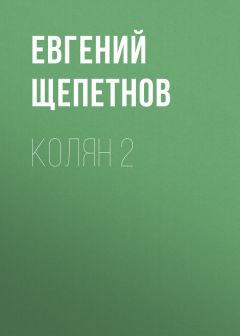 ЕВГЕНИЙ ЩЕПЕТНОВ

КОЛЯН 2